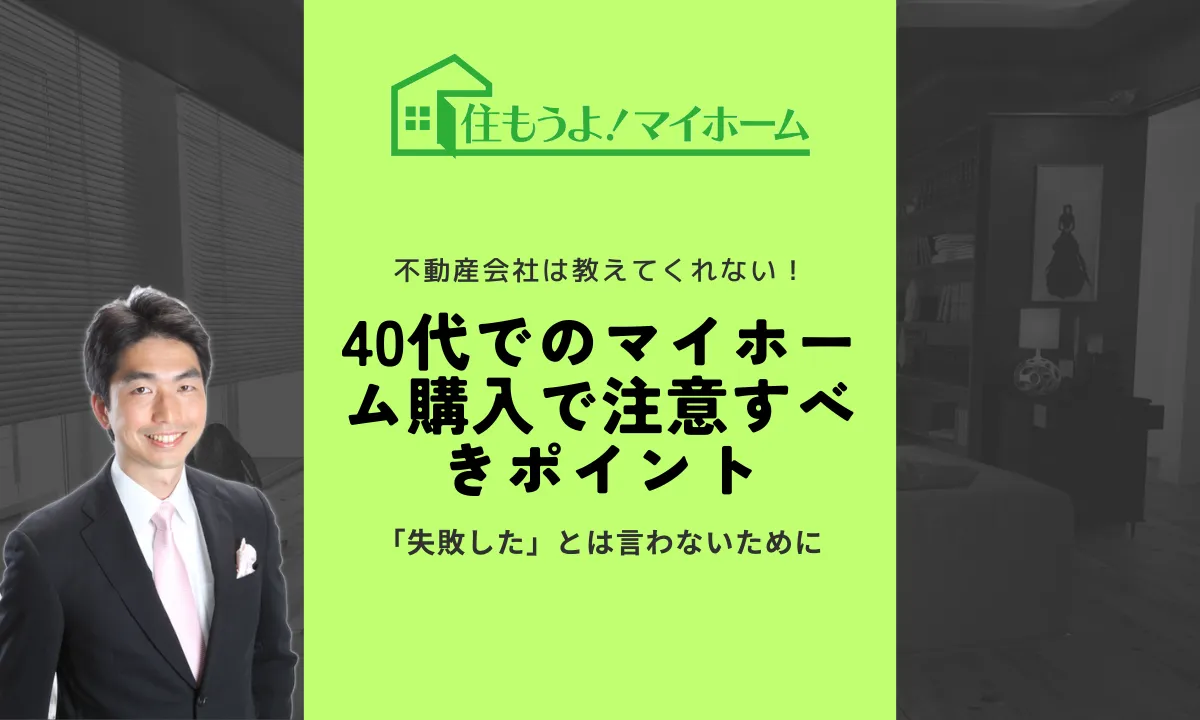 住もうよ!マイホーム

不動産会社は教えてくれない！

40代でのマイホーム購入で注意すべきポイント

「失敗した」とは言わないために